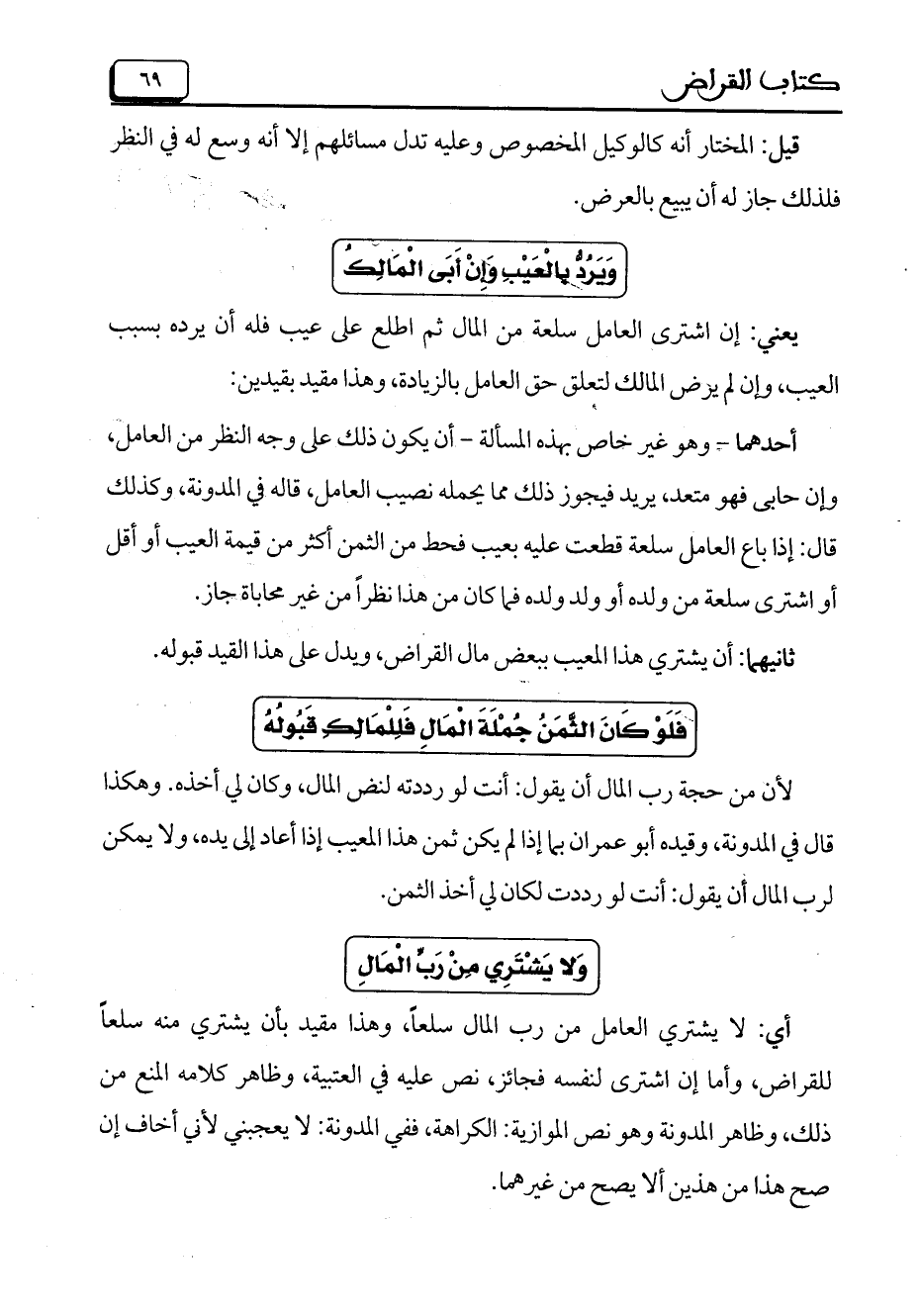 كتاب القراض ٦٩

قيل: المختار أنه كالوكيل المخصوص وعليه تدل مسائلهم إلا أنه وسع له في النظر فلذلك جاز له أن يبيع بالعرض.

وَيَرُدُّ بِالْعَيْبِ وَإِنْ أَبَى الْمَالِكُ

يعني: إن اشترى العامل سلعة من المال ثم اطلع على عيب فله أن يرده بسبب العيب، وإن لم يرض المالك لتعلق حق العامل بالزيادة، وهذا مقيد بقيدين:

أحدهما - وهو غير خاص بهذه المسألة - أن يكون ذلك على وجه النظر من العامل، وإن حابى فهو متعد، يريد فيجوز ذلك مما يحمله نصيب العامل، قاله في المدونة، وكذلك قال: إذا باع العامل سلعة قطعت عليه بعيب فحط من الثمن أكثر من قيمة العيب أو أقل أو اشترى سلعة من ولده أو ولد ولده فما كان من هذا نظراً من غير محاباة جاز.

ثانيهما: أن يشتري هذا المعيب ببعض مال القراض، ويدل على هذا القيد قبوله.

فَلَوْ كَانَ الثَّمَنُ جُمْلَةَ الْمَالِ فَلِلْمَالِكِ قَبُولُهُ

لأن من حجة رب المال أن يقول: أنت لو رددته لنض المال، وكان لي أخذه. وهكذا قال في المدونة، وقيده أبو عمران بما إذا لم يكن ثمن هذا المعيب إذا أعاد إلى يده، ولا يمكن لرب المال أن يقول: أنت لو رددت لكان لي أخذ الثمن.

وَلا يَشْتَرِي مِنْ رَبِّ الْمَالِ

أي: لا يشتري العامل من رب المال سلعاً، وهذا مقيد بأن يشتري منه سلعاً للقراض، وأما إن اشترى لنفسه فجائز، نص عليه في العتبية، وظاهر كلامه المنع من ذلك، وظاهر المدونة وهو نص الموازية: الكراهة، ففي المدونة: لا يعجبني لأني أخاف إن صح هذا من هذين ألا يصح من غيرهما.